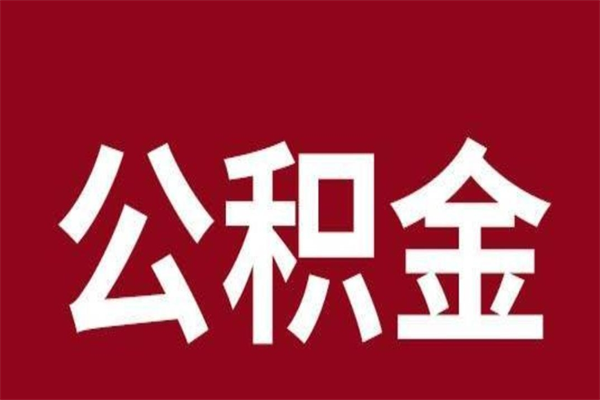 公积金